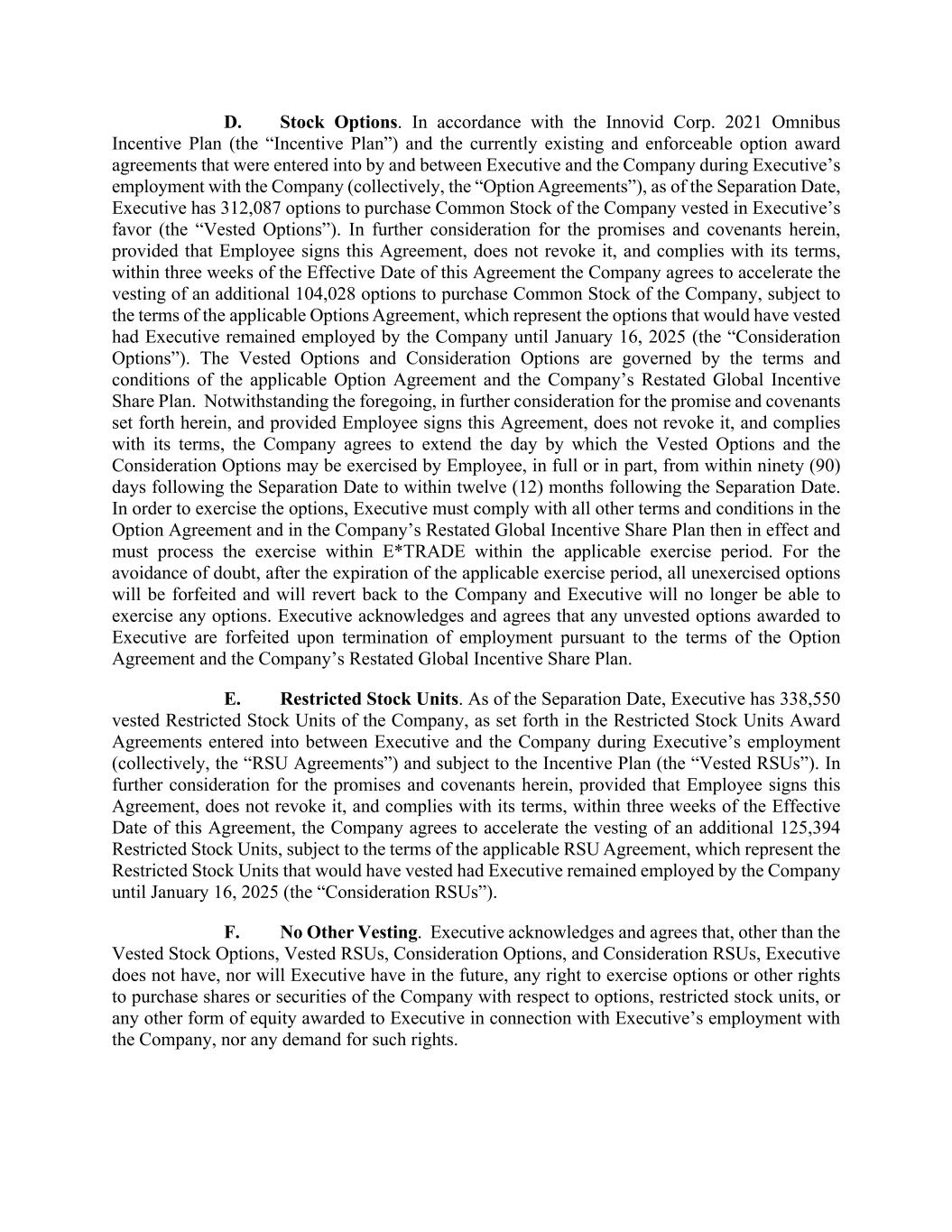 D. Stock Options. In accordance with the Innovid Corp. 2021 Omnibus Incentive Plan (the "Incentive Plan") and the currently existing and enforceable option award agreements that were entered into by and between Executive and the Company during Executive's employment with the Company (collectively, the "Option Agreements"), as of the Separation Date, Executive has 312,087 options to purchase Common Stock of the Company vested in Executive's favor (the "Vested Options"). In further consideration for the promises and covenants herein, provided that Employee signs this Agreement, does not revoke it, and complies with its terms, within three weeks of the Effective Date of this Agreement the Company agrees to accelerate the vesting of an additional 104,028 options to purchase Common Stock of the Company, subject to the terms of the applicable Options Agreement, which represent the options that would have vested had Executive remained employed by the Company until January 16, 2025 (the "Consideration Options"). The Vested Options and Consideration Options are governed by the terms and conditions of the applicable Option Agreement and the Company's Restated Global Incentive Share Plan. Notwithstanding the foregoing, in further consideration for the promise and covenants set forth herein, and provided Employee signs this Agreement, does not revoke it, and complies with its terms, the Company agrees to extend the day by which the Vested Options and the Consideration Options may be exercised by Employee, in full or in part, from within ninety (90) days following the Separation Date to within twelve (12) months following the Separation Date. In order to exercise the options, Executive must comply with all other terms and conditions in the Option Agreement and in the Company's Restated Global Incentive Share Plan then in effect and must process the exercise within E*TRADE within the applicable exercise period. For the avoidance of doubt, after the expiration of the applicable exercise period, all unexercised options will be forfeited and will revert back to the Company and Executive will no longer be able to exercise any options. Executive acknowledges and agrees that any unvested options awarded to Executive are forfeited upon termination of employment pursuant to the terms of the Option Agreement and the Company's Restated Global Incentive Share Plan.

E. Restricted Stock Units. As of the Separation Date, Executive has 338,550 vested Restricted Stock Units of the Company, as set forth in the Restricted Stock Units Award Agreements entered into between Executive and the Company during Executive's employment (collectively, the "RSU Agreements") and subject to the Incentive Plan (the "Vested RSUs"). In further consideration for the promises and covenants herein, provided that Employee signs this Agreement, does not revoke it, and complies with its terms, within three weeks of the Effective Date of this Agreement, the Company agrees to accelerate the vesting of an additional 125,394 Restricted Stock Units, subject to the terms of the applicable RSU Agreement, which represent the Restricted Stock Units that would have vested had Executive remained employed by the Company until January 16, 2025 (the "Consideration RSUs").

F. No Other Vesting. Executive acknowledges and agrees that, other than the Vested Stock Options, Vested RSUs, Consideration Options, and Consideration RSUs, Executive does not have, nor will Executive have in the future, any right to exercise options or other rights to purchase shares or securities of the Company with respect to options, restricted stock units, or any other form of equity awarded to Executive in connection with Executive's employment with the Company, nor any demand for such rights.